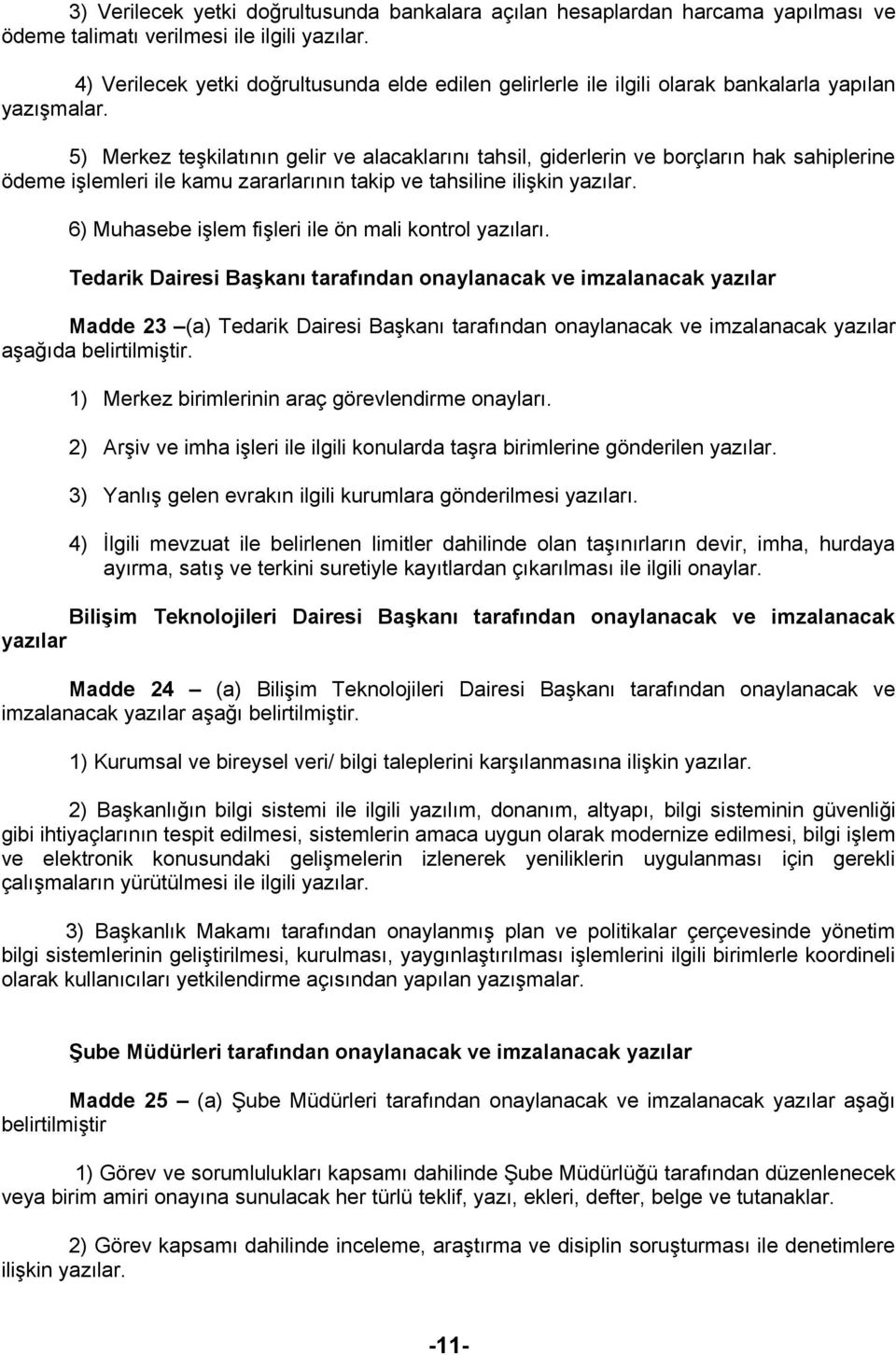 3) Verilecek yetki doğrultusunda bankalara açılan hesaplardan harcama yapılması ve ödeme talimatı verilmesi ile ilgili yazılar.

4) Verilecek yetki doğrultusunda elde edilen gelirlerle ile ilgili olarak bankalarla yapılan yazışmalar.

5) Merkez teşkilatının gelir ve alacaklarını tahsil, giderlerin ve borçların hak sahiplerine ödeme işlemleri ile kamu zararlarının takip ve tahsiline ilişkin yazılar.

6) Muhasebe işlem fişleri ile ön mali kontrol yazıları.

Tedarik Dairesi Başkanı tarafından onaylanacak ve imzalanacak yazılar

Madde 23 –(a) Tedarik Dairesi Başkanı tarafından onaylanacak ve imzalanacak yazılar aşağıda belirtilmiştir.

1) Merkez birimlerinin araç görevlendirme onayları.

2) Arşiv ve imha işleri ile ilgili konularda taşra birimlerine gönderilen yazılar.

3) Yanlış gelen evrakın ilgili kurumlara gönderilmesi yazıları.

4) İlgili mevzuat ile belirlenen limitler dahilinde olan taşınırların devir, imha, hurdaya ayırma, satış ve terkini suretiyle kayıtlardan çıkarılması ile ilgili onaylar.

Bilişim Teknolojileri Dairesi Başkanı tarafından onaylanacak ve imzalanacak yazılar

Madde 24 – (a) Bilişim Teknolojileri Dairesi Başkanı tarafından onaylanacak ve imzalanacak yazılar aşağı belirtilmiştir.

1) Kurumsal ve bireysel veri/ bilgi taleplerini karşılanmasına ilişkin yazılar.

2) Başkanlığın bilgi sistemi ile ilgili yazılım, donanım, altyapı, bilgi sisteminin güvenliği gibi ihtiyaçlarının tespit edilmesi, sistemlerin amaca uygun olarak modernize edilmesi, bilgi işlem ve elektronik konusundaki gelişmelerin izlenerek yeniliklerin uygulanması için gerekli çalışmaların yürütülmesi ile ilgili yazılar.

3) Başkanlık Makamı tarafından onaylanmış plan ve politikalar çerçevesinde yönetim bilgi sistemlerinin geliştirilmesi, kurulması, yaygınlaştırılması işlemlerini ilgili birimlerle koordineli olarak kullanıcıları yetkilendirme açısından yapılan yazışmalar.

Şube Müdürleri tarafından onaylanacak ve imzalanacak yazılar

Madde 25 – (a) Şube Müdürleri tarafından onaylanacak ve imzalanacak yazılar aşağı belirtilmiştir

1) Görev ve sorumlulukları kapsamı dahilinde Şube Müdürlüğü tarafından düzenlenecek veya birim amiri onayına sunulacak her türlü teklif, yazı, ekleri, defter, belge ve tutanaklar.

2) Görev kapsamı dahilinde inceleme, araştırma ve disiplin soruşturması ile denetimlere ilişkin yazılar.

-11-